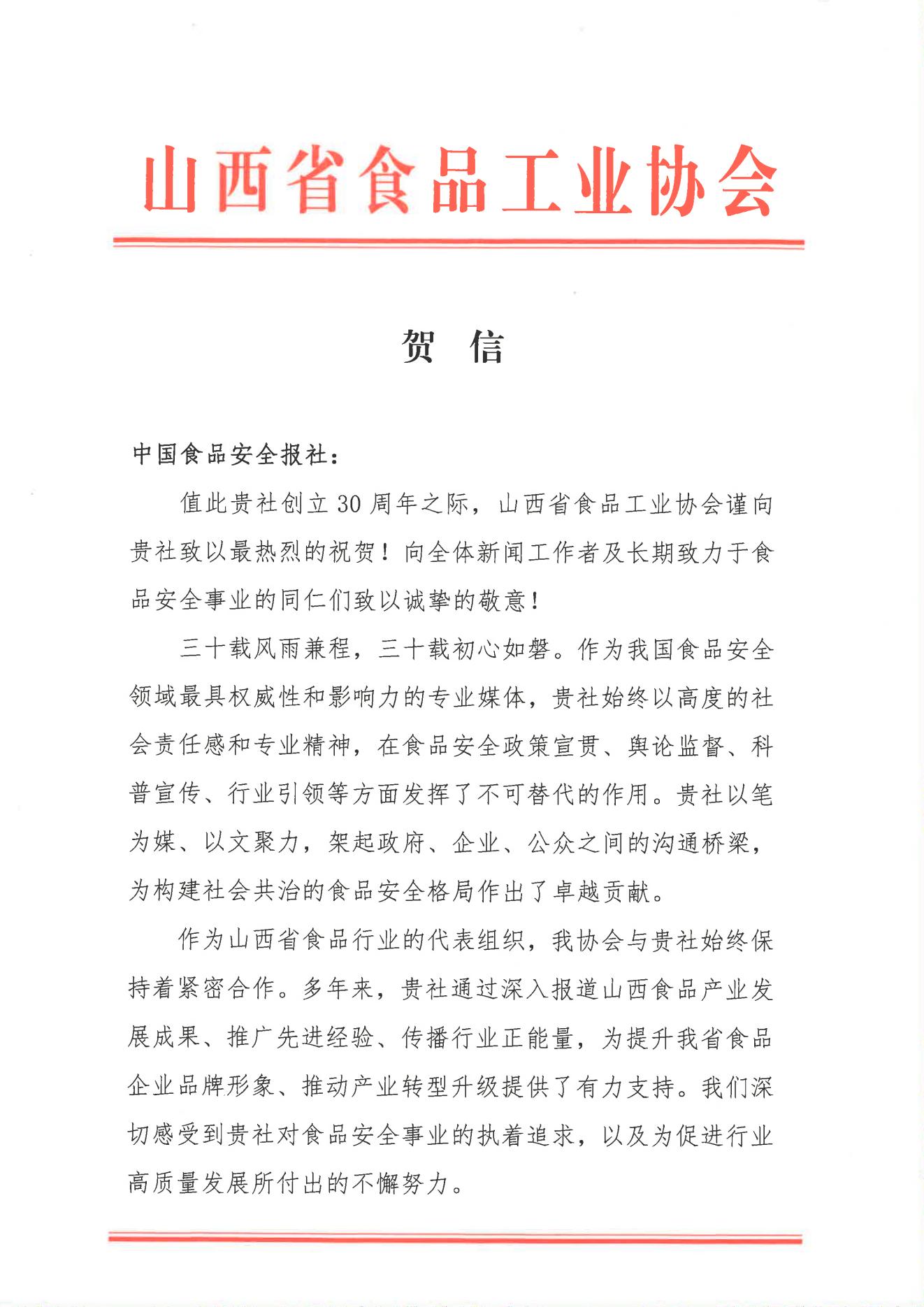 山西省食品工业协会

贺 信

中国食品安全报社：

值此贵社创立30周年之际，山西省食品工业协会谨向贵社致以最热烈的祝贺！向全体新闻工作者及长期致力于食品安全事业的同仁们致以诚挚的敬意！

三十载风雨兼程，三十载初心如磐。作为我国食品安全领域最具权威性和影响力的专业媒体，贵社始终以高度的社会责任感和专业精神，在食品安全政策宣贯、舆论监督、科普宣传、行业引领等方面发挥了不可替代的作用。贵社以笔为媒、以文聚力，架起政府、企业、公众之间的沟通桥梁，为构建社会共治的食品安全格局作出了卓越贡献。

作为山西省食品行业的代表组织，我协会与贵社始终保持着紧密合作。多年来，贵社通过深入报道山西食品产业发展成果、推广先进经验、传播行业正能量，为提升我省食品企业品牌形象、推动产业转型升级提供了有力支持。我们深切感受到贵社对食品安全事业的执着追求，以及为促进行业高质量发展所付出的不懈努力。